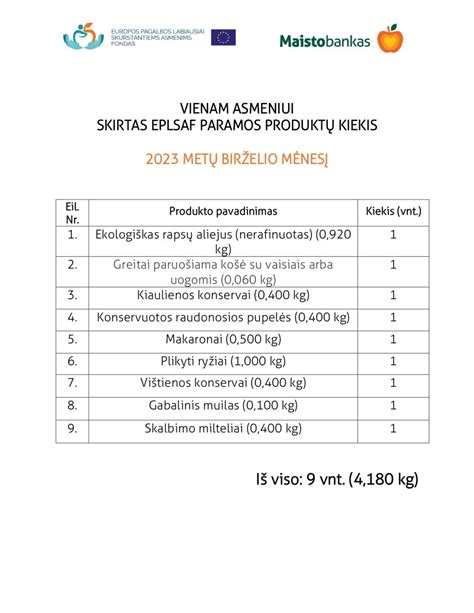 EUROPOS PAGALBOS LABIAUSIAI SKURSTANTIEMS ASMENIMS FONDAS

Maistobankas

VIENAM ASMENIUI
SKIRTAS EPLSAF PARAMOS PRODUKTŲ KIEKIS

2023 METŲ BIRŽELIO MĖNESĮ

| Eil. Nr. | Produkto pavadinimas | Kiekis (vnt.) |
|---|---|---|
| 1. | Ekologiškas rapsų aliejus (nerafinuotas) (0,920 kg) | 1 |
| 2. | Greitai paruošiama košė su vaisiais arba uogomis (0,060 kg) | 1 |
| 3. | Kiaulienos konservai (0,400 kg) | 1 |
| 4. | Konservuotos raudonosios pupelės (0,400 kg) | 1 |
| 5. | Makaronai (0,500 kg) | 1 |
| 6. | Plikyti ryžiai (1,000 kg) | 1 |
| 7. | Vištienos konservai (0,400 kg) | 1 |
| 8. | Gabalinis muilas (0,100 kg) | 1 |
| 9. | Skalbimo milteliai (0,400 kg) | 1 |

Iš viso: 9 vnt. (4,180 kg)